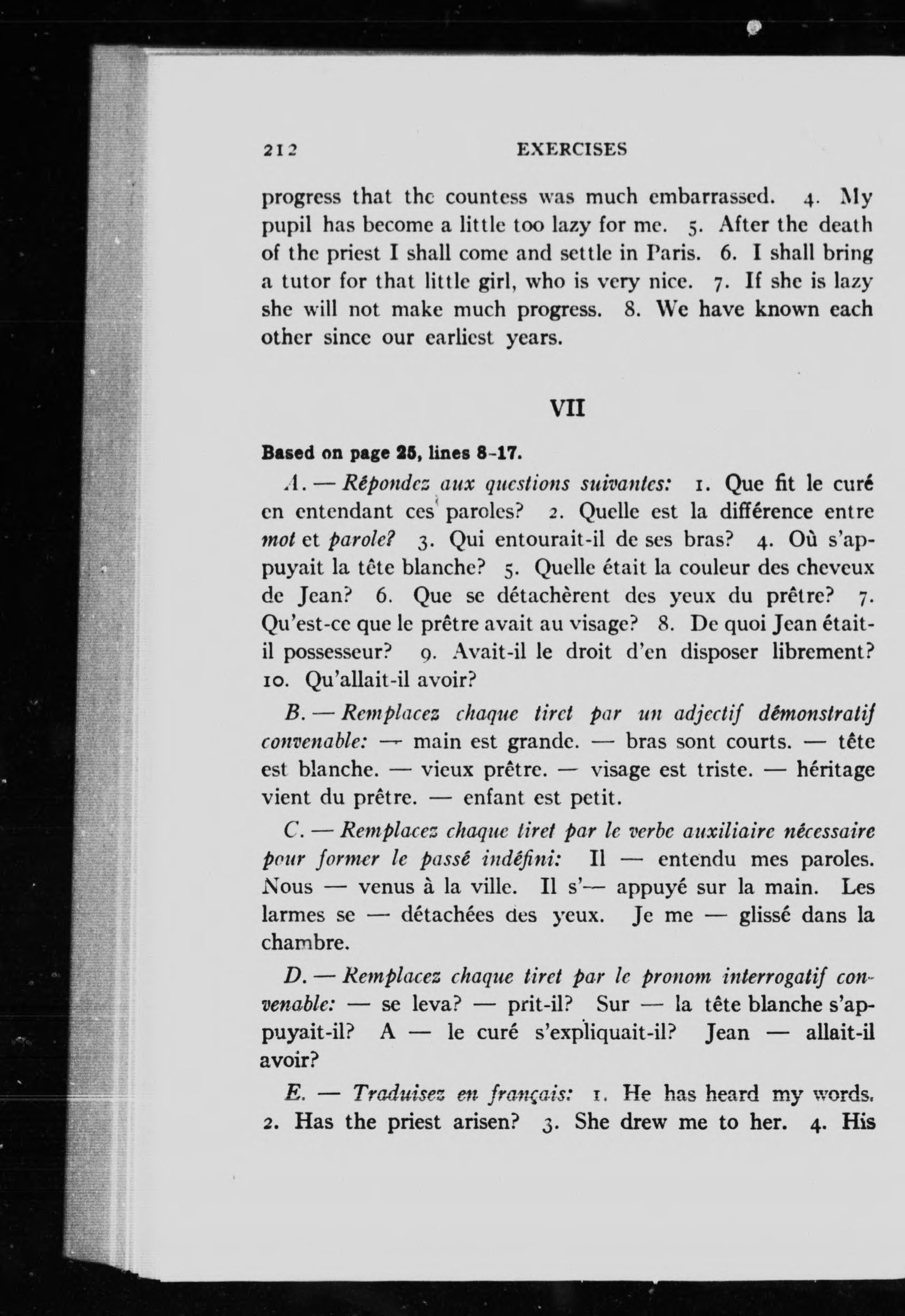 212 EXERCISES

progress that the countess was much embarrassed. 4. My pupil has become a little too lazy for me. 5. After the death of the priest I shall come and settle in Paris. 6. I shall bring a tutor for that little girl, who is very nice. 7. If she is lazy she will not make much progress. 8. We have known each other since our earliest years.

VII

Based on page 25, lines 8-17.

A. — Répondez aux questions suivantes: 1. Que fit le curé en entendant ces paroles? 2. Quelle est la différence entre mot et parole? 3. Qui entourait-il de ses bras? 4. Où s'appuyait la tête blanche? 5. Quelle était la couleur des cheveux de Jean? 6. Que se détachèrent des yeux du prêtre? 7. Qu'est-ce que le prêtre avait au visage? 8. De quoi Jean était-il possesseur? 9. Avait-il le droit d'en disposer librement? 10. Qu'allait-il avoir?

B. — Remplacez chaque tiret par un adjectif démonstratif convenable: — main est grande. — bras sont courts. — tête est blanche. — vieux prêtre. — visage est triste. — héritage vient du prêtre. — enfant est petit.

C. — Remplacez chaque tiret par le verbe auxiliaire nécessaire pour former le passé indéfini: Il — entendu mes paroles. Nous — venus à la ville. Il s'— appuyé sur la main. Les larmes se — détachées des yeux. Je me — glissé dans la chambre.

D. — Remplacez chaque tiret par le pronom interrogatif convenable: — se leva? — prit-il? Sur — la tête blanche s'appuyait-il? A — le curé s'expliquait-il? Jean — allait-il avoir?

E. — Traduisez en français: 1. He has heard my words. 2. Has the priest arisen? 3. She drew me to her. 4. His